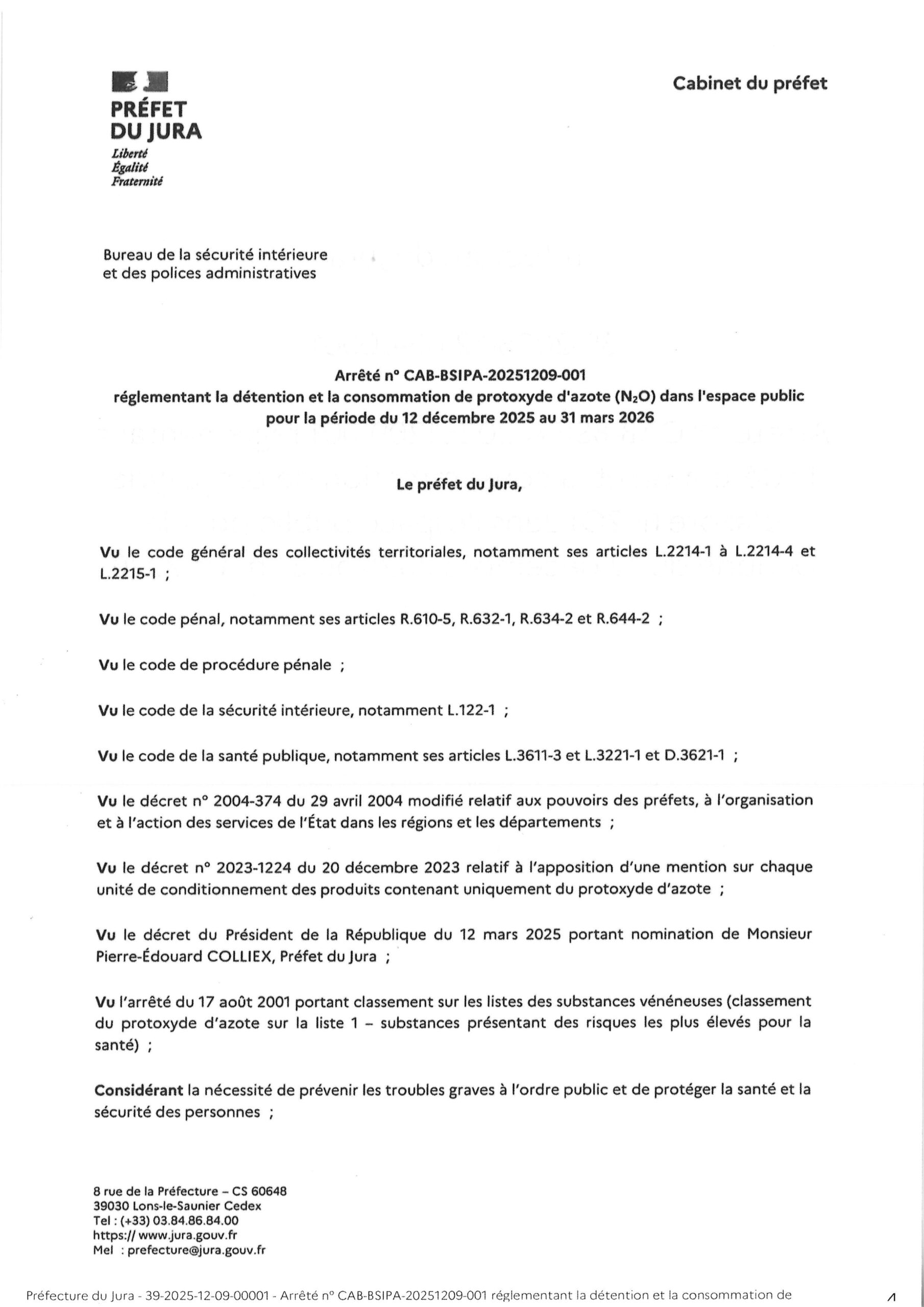 PRÉFET DU JURA
Liberté
Égalité
Fraternité

Cabinet du préfet

Bureau de la sécurité intérieure et des polices administratives

Arrêté n° CAB-BSIPA-20251209-001
réglementant la détention et la consommation de protoxyde d'azote ($N_2O$) dans l'espace public pour la période du 12 décembre 2025 au 31 mars 2026

Le préfet du Jura,

Vu le code général des collectivités territoriales, notamment ses articles L.2214-1 à L.2214-4 et L.2215-1 ;

Vu le code pénal, notamment ses articles R.610-5, R.632-1, R.634-2 et R.644-2 ;

Vu le code de procédure pénale ;

Vu le code de la sécurité intérieure, notamment L.122-1 ;

Vu le code de la santé publique, notamment ses articles L.3611-3 et L.3221-1 et D.3621-1 ;

Vu le décret n° 2004-374 du 29 avril 2004 modifié relatif aux pouvoirs des préfets, à l'organisation et à l'action des services de l'État dans les régions et les départements ;

Vu le décret n° 2023-1224 du 20 décembre 2023 relatif à l'apposition d'une mention sur chaque unité de conditionnement des produits contenant uniquement du protoxyde d'azote ;

Vu le décret du Président de la République du 12 mars 2025 portant nomination de Monsieur Pierre-Édouard COLLIEX, Préfet du Jura ;

Vu l'arrêté du 17 août 2001 portant classement sur les listes des substances vénéneuses (classement du protoxyde d'azote sur la liste 1 – substances présentant des risques les plus élevés pour la santé) ;

Considérant la nécessité de prévenir les troubles graves à l'ordre public et de protéger la santé et la sécurité des personnes ;

8 rue de la Préfecture – CS 60648
39030 Lons-le-Saunier Cedex
Tel : (+33) 03.84.86.84.00
https:// www.jura.gouv.fr
Mel : prefecture@jura.gouv.fr

Préfecture du Jura - 39-2025-12-09-00001 - Arrêté n° CAB-BSIPA-20251209-001 réglementant la détention et la consommation de

1